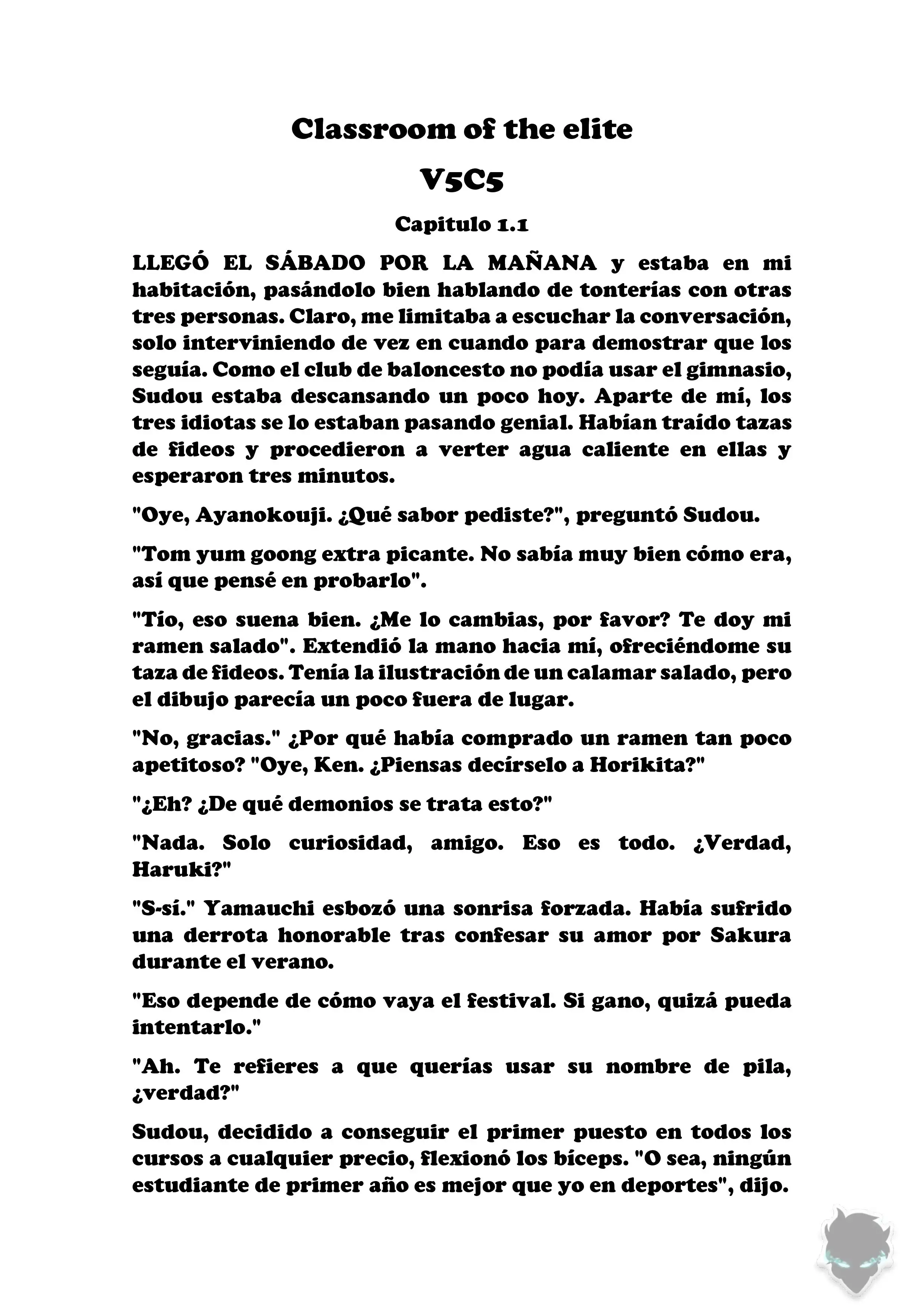 Classroom of the elite

V5C5

Capitulo 1.1

LLEGÓ EL SÁBADO POR LA MAÑANA y estaba en mi habitación, pasándolo bien hablando de tonterías con otras tres personas. Claro, me limitaba a escuchar la conversación, solo interviniendo de vez en cuando para demostrar que los seguía. Como el club de baloncesto no podía usar el gimnasio, Sudou estaba descansando un poco hoy. Aparte de mí, los tres idiotas se lo estaban pasando genial. Habían traído tazas de fideos y procedieron a verter agua caliente en ellas y esperaron tres minutos.

"Oye, Ayanokouji. ¿Qué sabor pediste?", preguntó Sudou.

"Tom yum goong extra picante. No sabía muy bien cómo era, así que pensé en probarlo".

"Tío, eso suena bien. ¿Me lo cambias, por favor? Te doy mi ramen salado". Extendió la mano hacia mí, ofreciéndome su taza de fideos. Tenía la ilustración de un calamar salado, pero el dibujo parecía un poco fuera de lugar.

"No, gracias." ¿Por qué había comprado un ramen tan poco apetitoso? "Oye, Ken. ¿Piensas decírselo a Horikita?"

"¿Eh? ¿De qué demonios se trata esto?"

"Nada. Solo curiosidad, amigo. Eso es todo. ¿Verdad, Haruki?"

"S-sí." Yamauchi esbozó una sonrisa forzada. Había sufrido una derrota honorable tras confesar su amor por Sakura durante el verano.

"Eso depende de cómo vaya el festival. Si gano, quizá pueda intentarlo."

"Ah. Te refieres a que querías usar su nombre de pila, ¿verdad?"

Sudou, decidido a conseguir el primer puesto en todos los cursos a cualquier precio, flexionó los bíceps. "O sea, ningún estudiante de primer año es mejor que yo en deportes", dijo.